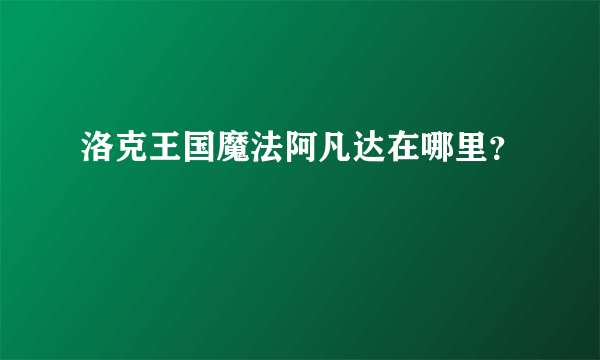 洛克王国魔法阿凡达在哪里?